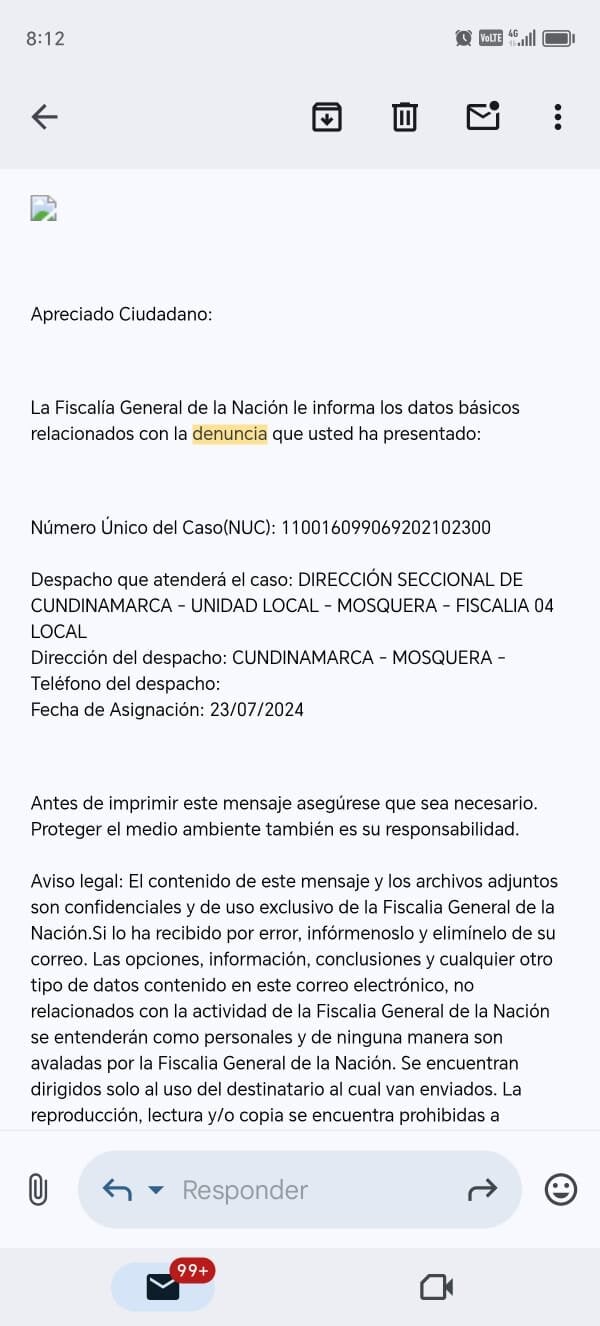 8:12

VoLTE 4G

Apreciado Ciudadano:

La Fiscalía General de la Nación le informa los datos básicos relacionados con la denuncia que usted ha presentado:

Número Único del Caso(NUC): 110016099069202102300

Despacho que atenderá el caso: DIRECCIÓN SECCIONAL DE CUNDINAMARCA - UNIDAD LOCAL - MOSQUERA - FISCALIA 04 LOCAL
Dirección del despacho: CUNDINAMARCA - MOSQUERA -
Teléfono del despacho:
Fecha de Asignación: 23/07/2024

Antes de imprimir este mensaje asegúrese que sea necesario. Proteger el medio ambiente también es su responsabilidad.

Aviso legal: El contenido de este mensaje y los archivos adjuntos son confidenciales y de uso exclusivo de la Fiscalia General de la Nación.Si lo ha recibido por error, infórmenoslo y elimínelo de su correo. Las opciones, información, conclusiones y cualquier otro tipo de datos contenido en este correo electrónico, no relacionados con la actividad de la Fiscalia General de la Nación se entenderán como personales y de ninguna manera son avaladas por la Fiscalia General de la Nación. Se encuentran dirigidos solo al uso del destinatario al cual van enviados. La reproducción, lectura y/o copia se encuentra prohibidas a

Responder

99+